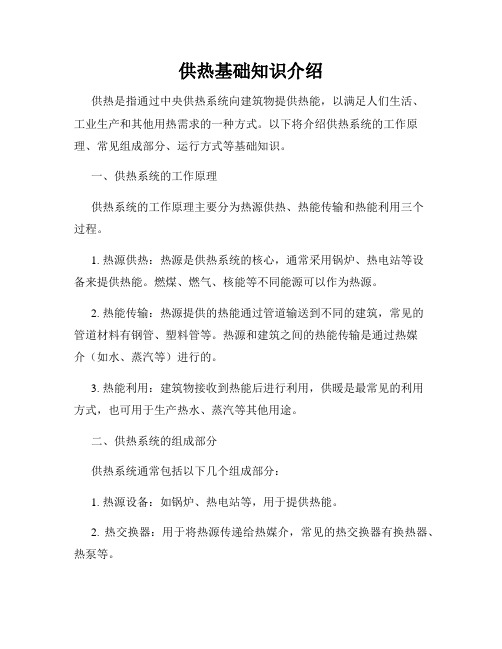 供热基础知识介绍

供热是指通过中央供热系统向建筑物提供热能，以满足人们生活、工业生产和其他用热需求的一种方式。以下将介绍供热系统的工作原理、常见组成部分、运行方式等基础知识。

一、供热系统的工作原理

供热系统的工作原理主要分为热源供热、热能传输和热能利用三个过程。

1. 热源供热：热源是供热系统的核心，通常采用锅炉、热电站等设备来提供热能。燃煤、燃气、核能等不同能源可以作为热源。

2. 热能传输：热源提供的热能通过管道输送到不同的建筑，常见的管道材料有钢管、塑料管等。热源和建筑之间的热能传输是通过热媒介（如水、蒸汽等）进行的。

3. 热能利用：建筑物接收到热能后进行利用，供暖是最常见的利用方式，也可用于生产热水、蒸汽等其他用途。

二、供热系统的组成部分

供热系统通常包括以下几个组成部分：

1. 热源设备：如锅炉、热电站等，用于提供热能。

2. 热交换器：用于将热源传递给热媒介，常见的热交换器有换热器、热泵等。